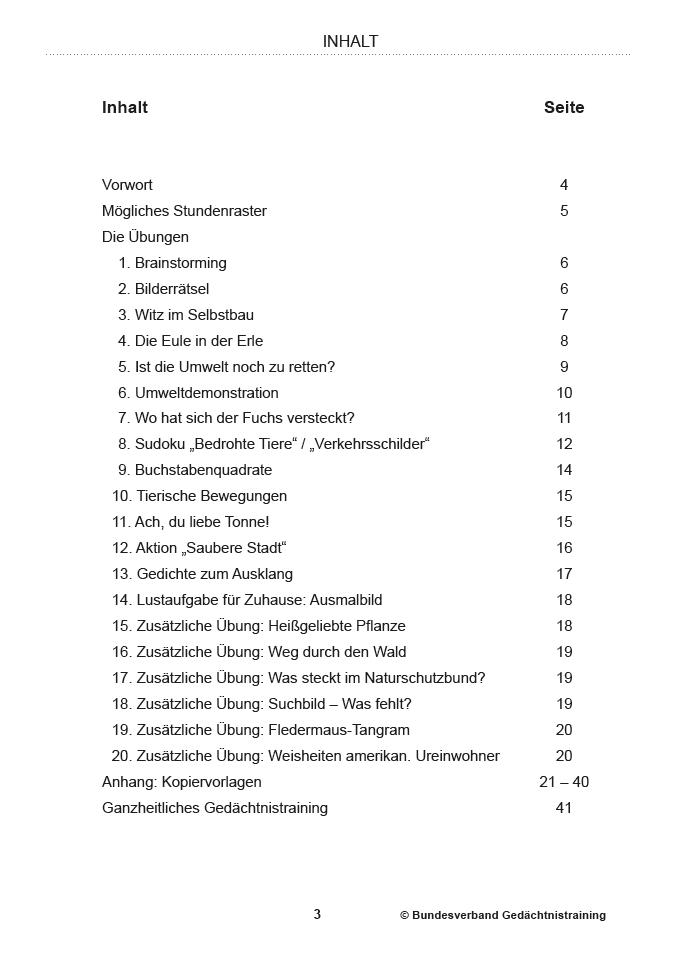 INHALT

| Inhalt | Seite |
|---|---|
| Vorwort | 4 |
| Mögliches Stundenraster | 5 |
| Die Übungen | |
| 1. Brainstorming | 6 |
| 2. Bilderrätsel | 6 |
| 3. Witz im Selbstbau | 7 |
| 4. Die Eule in der Erle | 8 |
| 5. Ist die Umwelt noch zu retten? | 9 |
| 6. Umweltdemonstration | 10 |
| 7. Wo hat sich der Fuchs versteckt? | 11 |
| 8. Sudoku „Bedrohte Tiere“ / „Verkehrsschilder“ | 12 |
| 9. Buchstabenquadrate | 14 |
| 10. Tierische Bewegungen | 15 |
| 11. Ach, du liebe Tonne! | 15 |
| 12. Aktion „Saubere Stadt“ | 16 |
| 13. Gedichte zum Ausklang | 17 |
| 14. Lustaufgabe für Zuhause: Ausmalbild | 18 |
| 15. Zusätzliche Übung: Heißgeliebte Pflanze | 18 |
| 16. Zusätzliche Übung: Weg durch den Wald | 19 |
| 17. Zusätzliche Übung: Was steckt im Naturschutzbund? | 19 |
| 18. Zusätzliche Übung: Suchbild – Was fehlt? | 19 |
| 19. Zusätzliche Übung: Fledermaus-Tangram | 20 |
| 20. Zusätzliche Übung: Weisheiten amerikan. Ureinwohner | 20 |
| Anhang: Kopiervorlagen | 21 – 40 |
| Ganzheitliches Gedächtnistraining | 41 |

3

© Bundesverband Gedächtnistraining